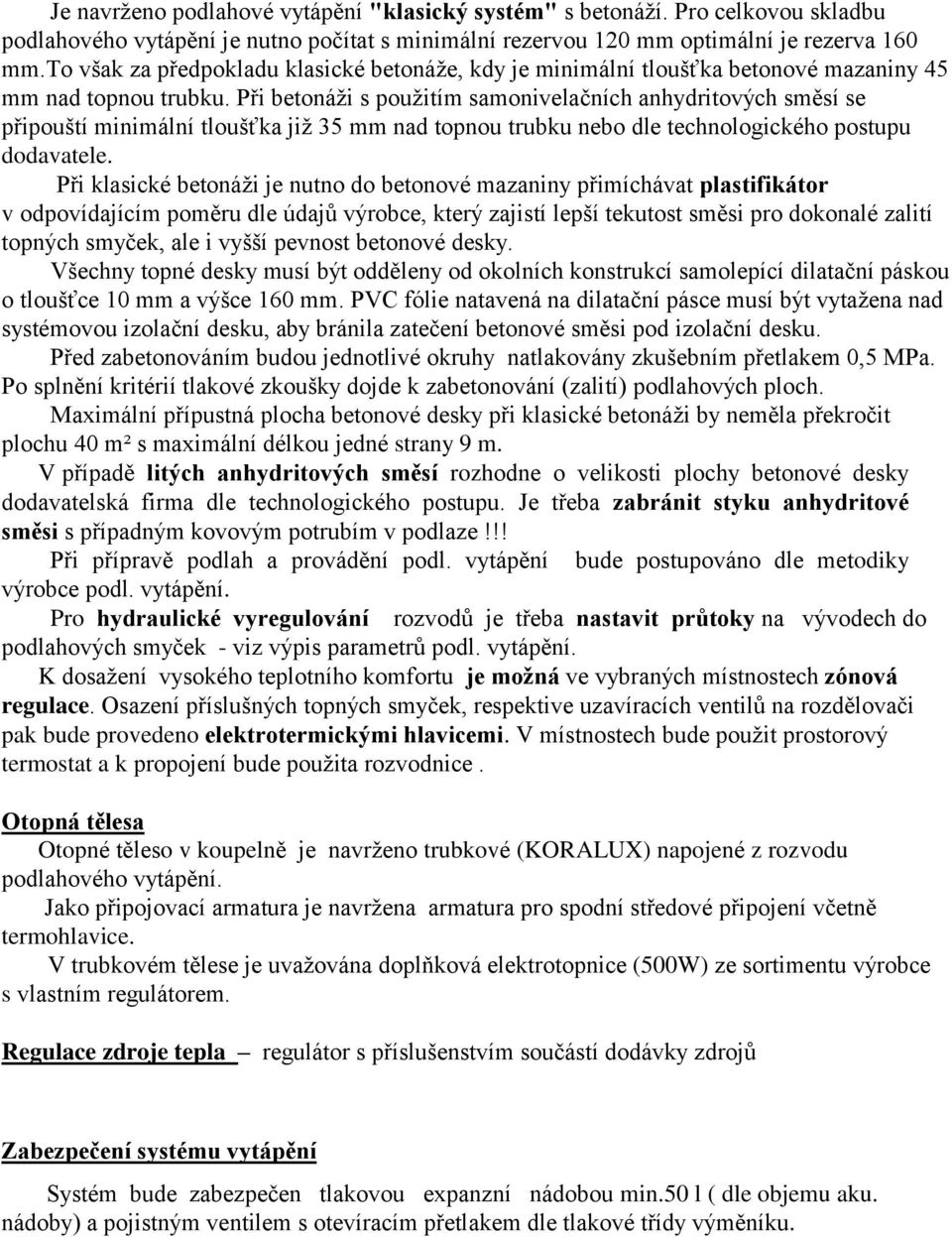 Je navrženo podlahové vytápění "klasický systém" s betonáží. Pro celkovou skladbu podlahového vytápění je nutno počítat s minimální rezervou 120 mm optimální je rezerva 160 mm.To však za předpokladu klasické betonáže, kdy je minimální tloušťka betonové mazaniny 45 mm nad topnou trubku. Při betonáži s použitím samonivelačních anhydritových směsí se připouští minimální tloušťka již 35 mm nad topnou trubku nebo dle technologického postupu dodavatele.

Při klasické betonáži je nutno do betonové mazaniny přimíchávat plastifikátor v odpovídajícím poměru dle údajů výrobce, který zajistí lepší tekutost směsi pro dokonalé zalití topných smyček, ale i vyšší pevnost betonové desky.

Všechny topné desky musí být odděleny od okolních konstrukcí samolepící dilatační páskou o tloušťce 10 mm a výšce 160 mm. PVC fólie natavená na dilatační pásce musí být vytažena nad systémovou izolační desku, aby bránila zatečení betonové směsi pod izolační desku.

Před zabetonováním budou jednotlivé okruhy natlakovány zkušebním přetlakem 0,5 MPa. Po splnění kritérií tlakové zkoušky dojde k zabetonování (zalití) podlahových ploch.

Maximální přípustná plocha betonové desky při klasické betonáži by neměla překročit plochu 40 m² s maximální délkou jedné strany 9 m.

V případě litých anhydritových směsí rozhodne o velikosti plochy betonové desky dodavatelská firma dle technologického postupu. Je třeba zabránit styku anhydritové směsi s případným kovovým potrubím v podlaze !!!

Při přípravě podlah a provádění podl. vytápění bude postupováno dle metodiky výrobce podl. vytápění.

Pro hydraulické vyregulování rozvodů je třeba nastavit průtoky na vývodech do podlahových smyček - viz výpis parametrů podl. vytápění.

K dosažení vysokého teplotního komfortu je možná ve vybraných místnostech zónová regulace. Osazení příslušných topných smyček, respektive uzavíracích ventilů na rozdělovači pak bude provedeno elektrotermickými hlavicemi. V místnostech bude použit prostorový termostat a k propojení bude použita rozvodnice .

Otopná tělesa

Otopné těleso v koupelně je navrženo trubkové (KORALUX) napojené z rozvodu podlahového vytápění.

Jako připojovací armatura je navržena armatura pro spodní středové připojení včetně termohlavice.

V trubkovém tělese je uvažována doplňková elektrotopnice (500W) ze sortimentu výrobce s vlastním regulátorem.

Regulace zdroje tepla – regulátor s příslušenstvím součástí dodávky zdrojů

Zabezpečení systému vytápění

Systém bude zabezpečen tlakovou expanzní nádobou min.50 l ( dle objemu aku. nádoby) a pojistným ventilem s otevíracím přetlakem dle tlakové třídy výměníku.